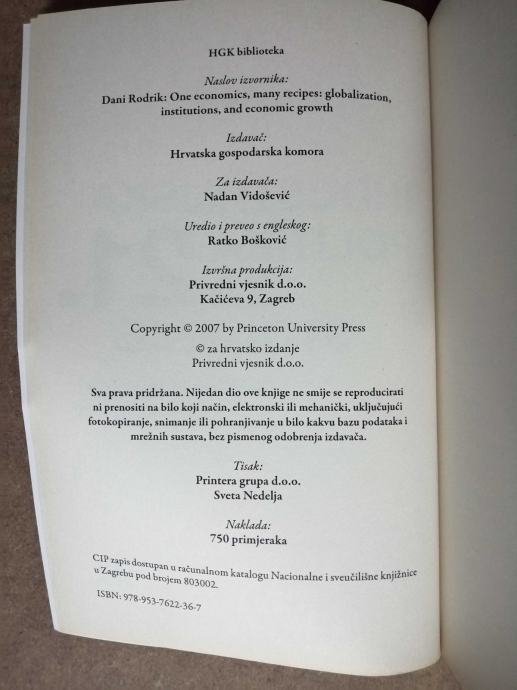 HGK biblioteka

Naslov izvornika:
Dani Rodrik: One economics, many recipes: globalization, institutions, and economic growth

Izdavač:
Hrvatska gospodarska komora

Za izdavača:
Nadan Vidošević

Uredio i preveo s engleskog:
Ratko Bošković

Izvršna produkcija:
Privredni vjesnik d.o.o.
Kačićeva 9, Zagreb

Copyright © 2007 by Princeton University Press

© za hrvatsko izdanje
Privredni vjesnik d.o.o.

Sva prava pridržana. Nijedan dio ove knjige ne smije se reproducirati ni prenositi na bilo koji način, elektronski ili mehanički, uključujući fotokopiranje, snimanje ili pohranjivanje u bilo kakvu bazu podataka i mrežnih sustava, bez pismenog odobrenja izdavača.

Tisak:
Printera grupa d.o.o.
Sveta Nedelja

Naklada:
750 primjeraka

CIP zapis dostupan u računalnom katalogu Nacionalne i sveučilišne knjižnice u Zagrebu pod brojem 803002.

ISBN: 978-953-7622-36-7